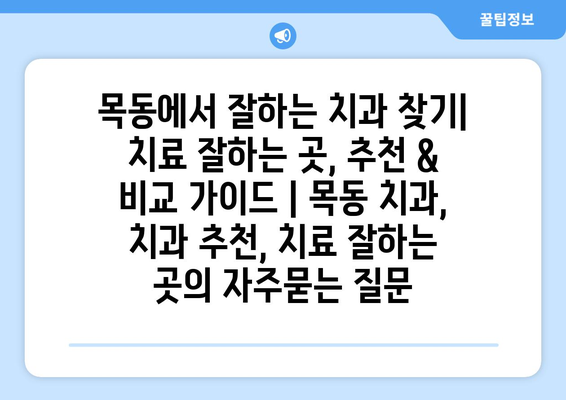 꿀팁정보

목동에서 잘하는 치과 찾기| 치료 잘하는 곳, 추천 & 비교 가이드 | 목동 치과, 치과 추천, 치료 잘하는 곳의 자주묻는 질문